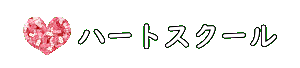 ハートスクール